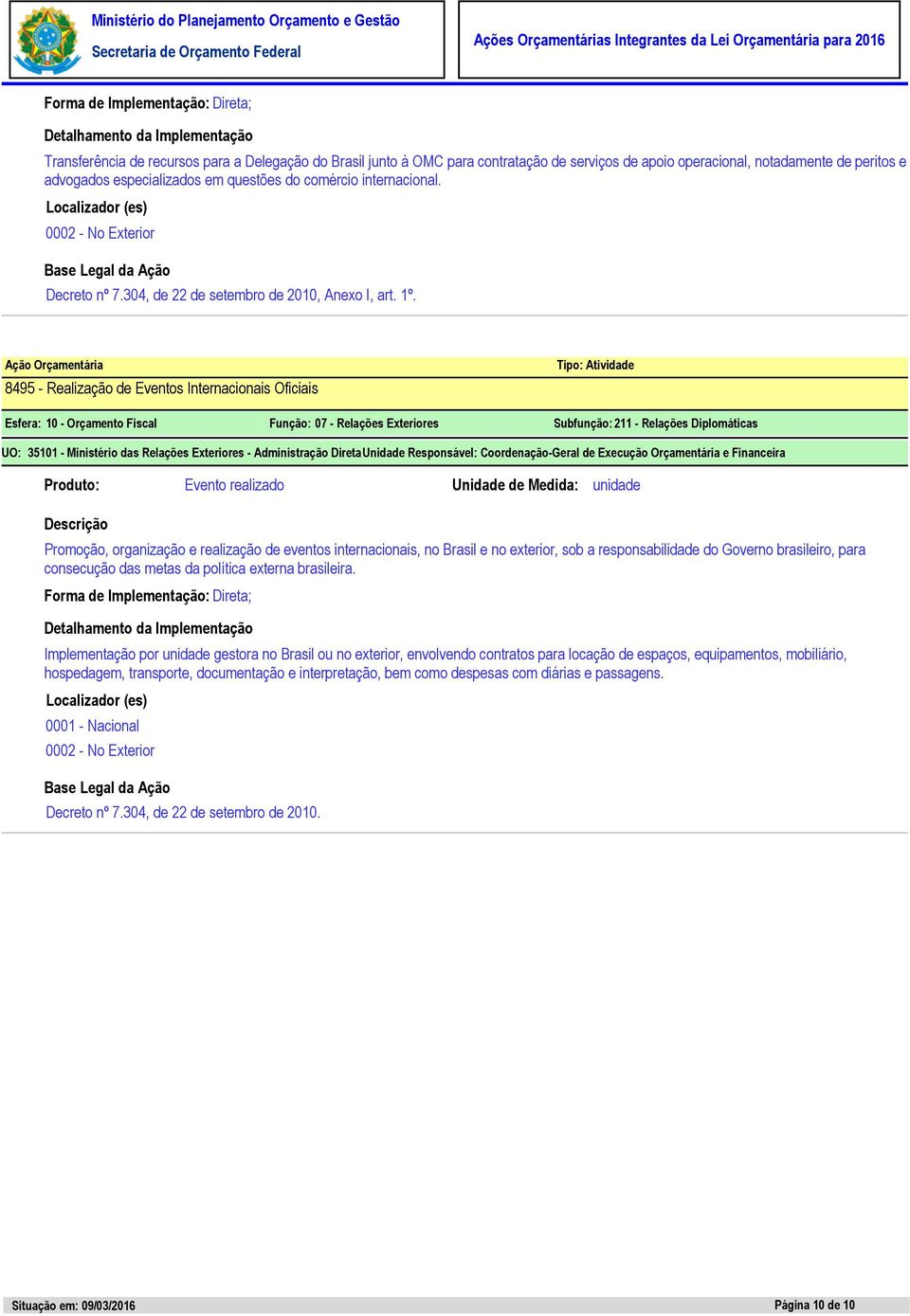 Ministério do Planejamento Orçamento e Gestão
Secretaria de Orçamento Federal

Ações Orçamentárias Integrantes da Lei Orçamentária para 2016

Forma de Implementação: Direta;

Detalhamento da Implementação

Transferência de recursos para a Delegação do Brasil junto à OMC para contratação de serviços de apoio operacional, notadamente de peritos e advogados especializados em questões do comércio internacional.

Localizador (es)

0002 - No Exterior

Base Legal da Ação

Decreto nº 7.304, de 22 de setembro de 2010, Anexo I, art. 1º.

Ação Orçamentária

Tipo: Atividade

8495 - Realização de Eventos Internacionais Oficiais

Esfera: 10 - Orçamento Fiscal

Função: 07 - Relações Exteriores

Subfunção: 211 - Relações Diplomáticas

UO: 35101 - Ministério das Relações Exteriores - Administração Direta Unidade Responsável: Coordenação-Geral de Execução Orçamentária e Financeira

Produto: Evento realizado

Unidade de Medida: unidade

Descrição

Promoção, organização e realização de eventos internacionais, no Brasil e no exterior, sob a responsabilidade do Governo brasileiro, para consecução das metas da política externa brasileira.

Forma de Implementação: Direta;

Detalhamento da Implementação

Implementação por unidade gestora no Brasil ou no exterior, envolvendo contratos para locação de espaços, equipamentos, mobiliário, hospedagem, transporte, documentação e interpretação, bem como despesas com diárias e passagens.

Localizador (es)

0001 - Nacional

0002 - No Exterior

Base Legal da Ação

Decreto nº 7.304, de 22 de setembro de 2010.

Situação em: 09/03/2016

Página 10 de 10